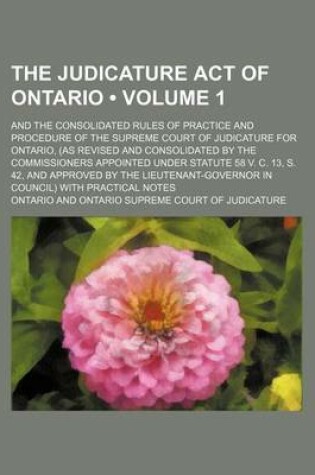 THE JUDICATURE ACT OF ONTARIO • VOLUME 1

AND THE CONSOLIDATED RULES OF PRACTICE AND PROCEDURE OF THE SUPREME COURT OF JUDICATURE FOR ONTARIO, (AS REVISED AND CONSOLIDATED BY THE COMMISSIONERS APPOINTED UNDER STATUTE 58 V. C. 13, S. 42, AND APPROVED BY THE LIEUTENANT-GOVERNOR IN COUNCIL) WITH PRACTICAL NOTES

ONTARIO AND ONTARIO SUPREME COURT OF JUDICATURE